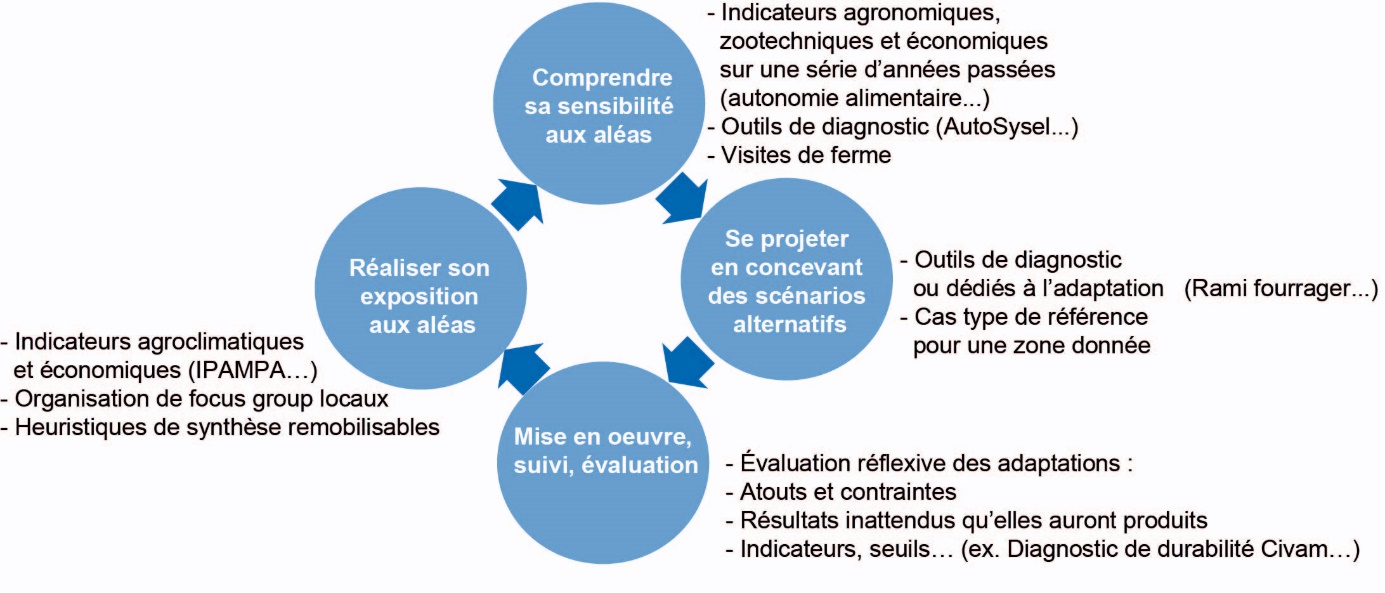 Comprendre sa sensibilité aux aléas

- Indicateurs agronomiques, zootechniques et économiques sur une série d'années passées (autonomie alimentaire...)
- Outils de diagnostic (AutoSysel...)
- Visites de ferme

Se projeter en concevant des scénarios alternatifs

- Outils de diagnostic ou dédiés à l'adaptation (Rami fourrager...)
- Cas type de référence pour une zone donnée

Mise en oeuvre, suivi, évaluation

- Évaluation réflexive des adaptations :
- Atouts et contraintes
- Résultats inattendus qu'elles auront produits
- Indicateurs, seuils… (ex. Diagnostic de durabilité Civam…)

Réaliser son exposition aux aléas

- Indicateurs agroclimatiques et économiques (IPAMPA…)
- Organisation de focus group locaux
- Heuristiques de synthèse remobilisables